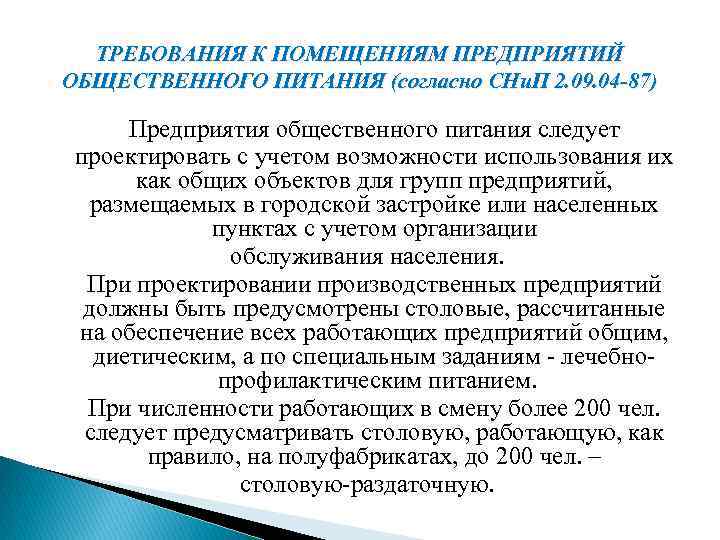 ТРЕБОВАНИЯ К ПОМЕЩЕНИЯМ ПРЕДПРИЯТИЙ ОБЩЕСТВЕННОГО ПИТАНИЯ (согласно СНиП 2.09.04-87)

Предприятия общественного питания следует проектировать с учетом возможности использования их как общих объектов для групп предприятий, размещаемых в городской застройке или населенных пунктах с учетом организации обслуживания населения.

При проектировании производственных предприятий должны быть предусмотрены столовые, рассчитанные на обеспечение всех работающих предприятий общим, диетическим, а по специальным заданиям - лечебно-профилактическим питанием.

При численности работающих в смену более 200 чел. следует предусматривать столовую, работающую, как правило, на полуфабрикатах, до 200 чел. – столовую-раздаточную.